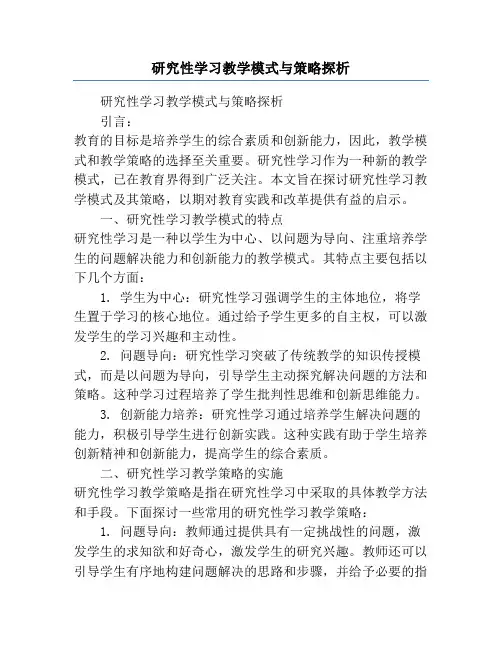 研究性学习教学模式与策略探析

研究性学习教学模式与策略探析

引言：

教育的目标是培养学生的综合素质和创新能力，因此，教学模式和教学策略的选择至关重要。研究性学习作为一种新的教学模式，已在教育界得到广泛关注。本文旨在探讨研究性学习教学模式及其策略，以期对教育实践和改革提供有益的启示。

一、研究性学习教学模式的特点

研究性学习是一种以学生为中心、以问题为导向、注重培养学生的问题解决能力和创新能力的教学模式。其特点主要包括以下几个方面：

1. 学生为中心：研究性学习强调学生的主体地位，将学生置于学习的核心地位。通过给予学生更多的自主权，可以激发学生的学习兴趣和主动性。

2. 问题导向：研究性学习突破了传统教学的知识传授模式，而是以问题为导向，引导学生主动探究解决问题的方法和策略。这种学习过程培养了学生批判性思维和创新思维能力。

3. 创新能力培养：研究性学习通过培养学生解决问题的能力，积极引导学生进行创新实践。这种实践有助于学生培养创新精神和创新能力，提高学生的综合素质。

二、研究性学习教学策略的实施

研究性学习教学策略是指在研究性学习中采取的具体教学方法和手段。下面探讨一些常用的研究性学习教学策略：

1. 问题导向：教师通过提供具有一定挑战性的问题，激发学生的求知欲和好奇心，激发学生的研究兴趣。教师还可以引导学生有序地构建问题解决的思路和步骤，并给予必要的指